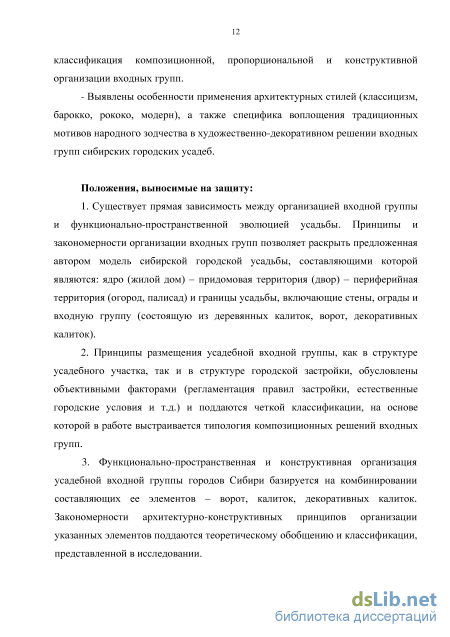 12

классификация композиционной, пропорциональной и конструктивной организации входных групп.

- Выявлены особенности применения архитектурных стилей (классицизм, барокко, рококо, модерн), а также специфика воплощения традиционных мотивов народного зодчества в художественно-декоративном решении входных групп сибирских городских усадеб.

Положения, выносимые на защиту:

1. Существует прямая зависимость между организацией входной группы и функционально-пространственной эволюцией усадьбы. Принципы и закономерности организации входных групп позволяет раскрыть предложенная автором модель сибирской городской усадьбы, составляющими которой являются: ядро (жилой дом) – придомовая территория (двор) – периферийная территория (огород, палисад) и границы усадьбы, включающие стены, ограды и входную группу (состоящую из деревянных калиток, ворот, декоративных калиток).

2. Принципы размещения усадебной входной группы, как в структуре усадебного участка, так и в структуре городской застройки, обусловлены объективными факторами (регламентация правил застройки, естественные городские условия и т.д.) и поддаются четкой классификации, на основе которой в работе выстраивается типология композиционных решений входных групп.

3. Функционально-пространственная и конструктивная организация усадебной входной группы городов Сибири базируется на комбинировании составляющих ее элементов – ворот, калиток, декоративных калиток. Закономерности архитектурно-конструктивных принципов организации указанных элементов поддаются теоретическому обобщению и классификации, представленной в исследовании.

dsLib.net
библиотека диссертаций